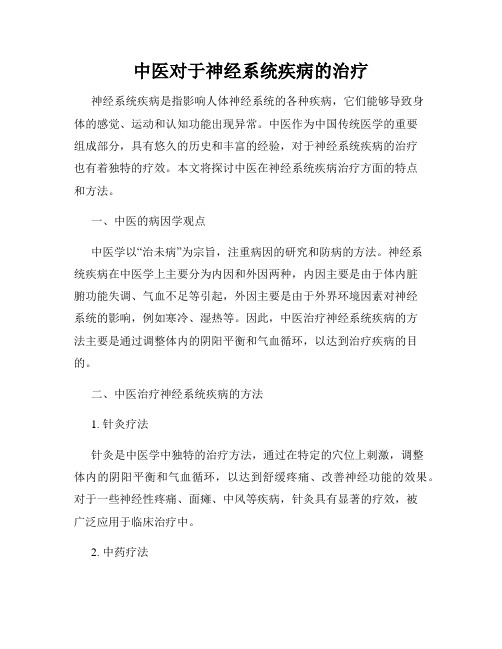 中医对于神经系统疾病的治疗

神经系统疾病是指影响人体神经系统的各种疾病，它们能够导致身体的感觉、运动和认知功能出现异常。中医作为中国传统医学的重要组成部分，具有悠久的历史和丰富的经验，对于神经系统疾病的治疗也有着独特的疗效。本文将探讨中医在神经系统疾病治疗方面的特点和方法。

一、中医的病因学观点

中医学以“治未病”为宗旨，注重病因的研究和防病的方法。神经系统疾病在中医学上主要分为内因和外因两种，内因主要是由于体内脏腑功能失调、气血不足等引起，外因主要是由于外界环境因素对神经系统的影响，例如寒冷、湿热等。因此，中医治疗神经系统疾病的方法主要是通过调整体内的阴阳平衡和气血循环，以达到治疗疾病的目的。

二、中医治疗神经系统疾病的方法

1. 针灸疗法

针灸是中医学中独特的治疗方法，通过在特定的穴位上刺激，调整体内的阴阳平衡和气血循环，以达到舒缓疼痛、改善神经功能的效果。对于一些神经性疼痛、面瘫、中风等疾病，针灸具有显著的疗效，被广泛应用于临床治疗中。

2. 中药疗法